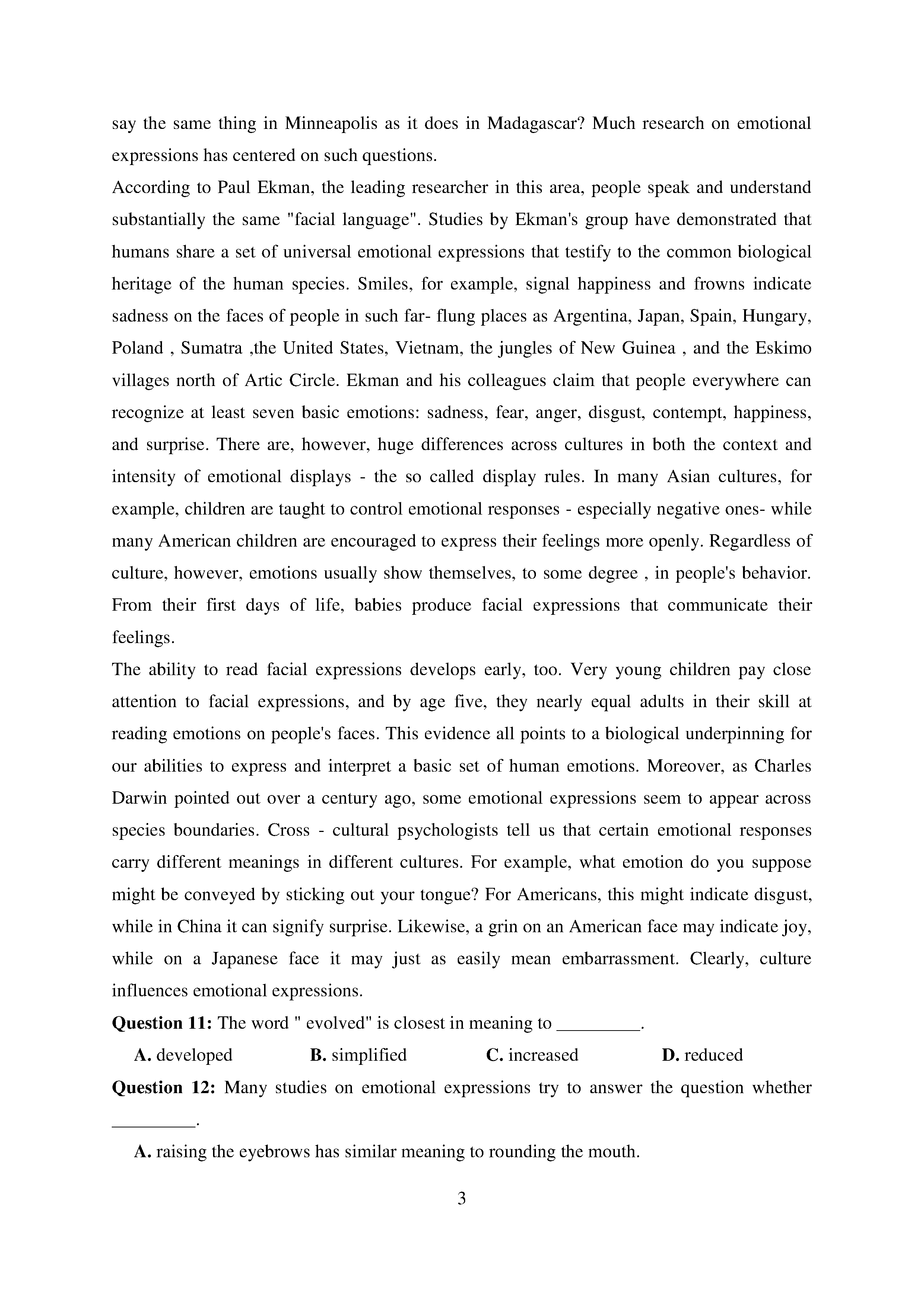 say the same thing in Minneapolis as it does in Madagascar? Much research on emotional expressions has centered on such questions.

According to Paul Ekman, the leading researcher in this area, people speak and understand substantially the same "facial language". Studies by Ekman's group have demonstrated that humans share a set of universal emotional expressions that testify to the common biological heritage of the human species. Smiles, for example, signal happiness and frowns indicate sadness on the faces of people in such far- flung places as Argentina, Japan, Spain, Hungary, Poland , Sumatra ,the United States, Vietnam, the jungles of New Guinea , and the Eskimo villages north of Artic Circle. Ekman and his colleagues claim that people everywhere can recognize at least seven basic emotions: sadness, fear, anger, disgust, contempt, happiness, and surprise. There are, however, huge differences across cultures in both the context and intensity of emotional displays - the so called display rules. In many Asian cultures, for example, children are taught to control emotional responses - especially negative ones- while many American children are encouraged to express their feelings more openly. Regardless of culture, however, emotions usually show themselves, to some degree , in people's behavior. From their first days of life, babies produce facial expressions that communicate their feelings.

The ability to read facial expressions develops early, too. Very young children pay close attention to facial expressions, and by age five, they nearly equal adults in their skill at reading emotions on people's faces. This evidence all points to a biological underpinning for our abilities to express and interpret a basic set of human emotions. Moreover, as Charles Darwin pointed out over a century ago, some emotional expressions seem to appear across species boundaries. Cross - cultural psychologists tell us that certain emotional responses carry different meanings in different cultures. For example, what emotion do you suppose might be conveyed by sticking out your tongue? For Americans, this might indicate disgust, while in China it can signify surprise. Likewise, a grin on an American face may indicate joy, while on a Japanese face it may just as easily mean embarrassment. Clearly, culture influences emotional expressions.

**Question 11:** The word " evolved" is closest in meaning to _________.

**A.** developed **B.** simplified **C.** increased **D.** reduced

**Question 12:** Many studies on emotional expressions try to answer the question whether _________.

**A.** raising the eyebrows has similar meaning to rounding the mouth.

3